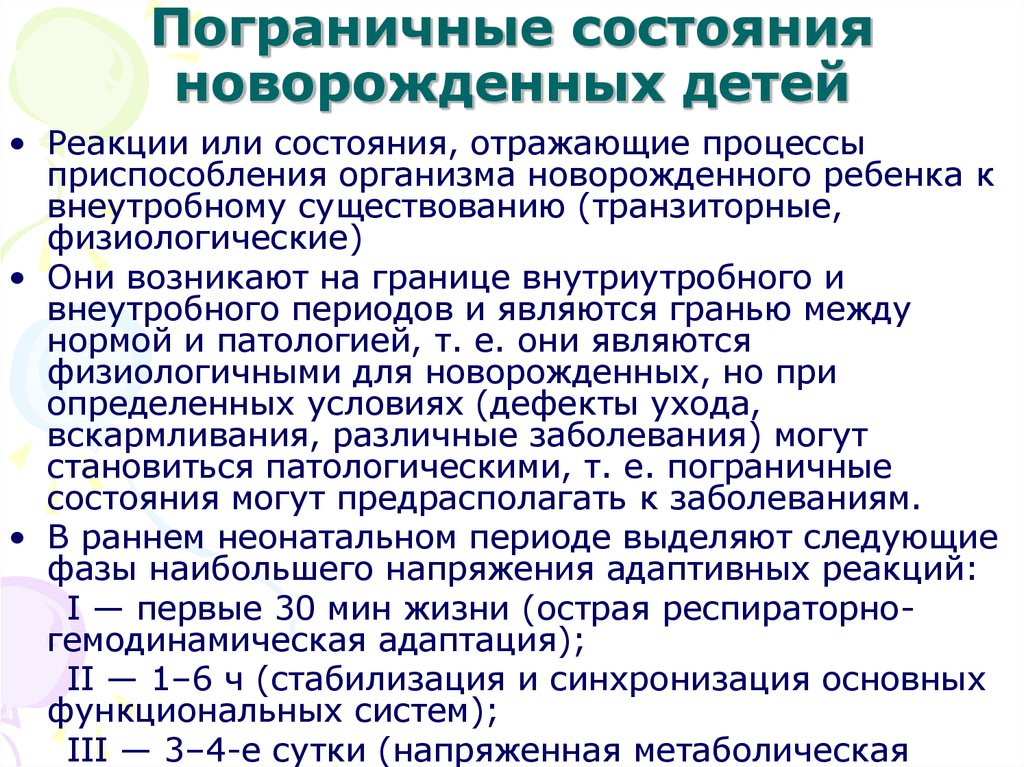 Пограничные состояния новорожденных детей

• Реакции или состояния, отражающие процессы приспособления организма новорожденного ребенка к внеутробному существованию (транзиторные, физиологические)

• Они возникают на границе внутриутробного и внеутробного периодов и являются гранью между нормой и патологией, т. е. они являются физиологичными для новорожденных, но при определенных условиях (дефекты ухода, вскармливания, различные заболевания) могут становиться патологическими, т. е. пограничные состояния могут предрасполагать к заболеваниям.

• В раннем неонатальном периоде выделяют следующие фазы наибольшего напряжения адаптивных реакций:

I — первые 30 мин жизни (острая респираторно-гемодинамическая адаптация);

II — 1–6 ч (стабилизация и синхронизация основных функциональных систем);

III — 3–4-е сутки (напряженная метаболическая